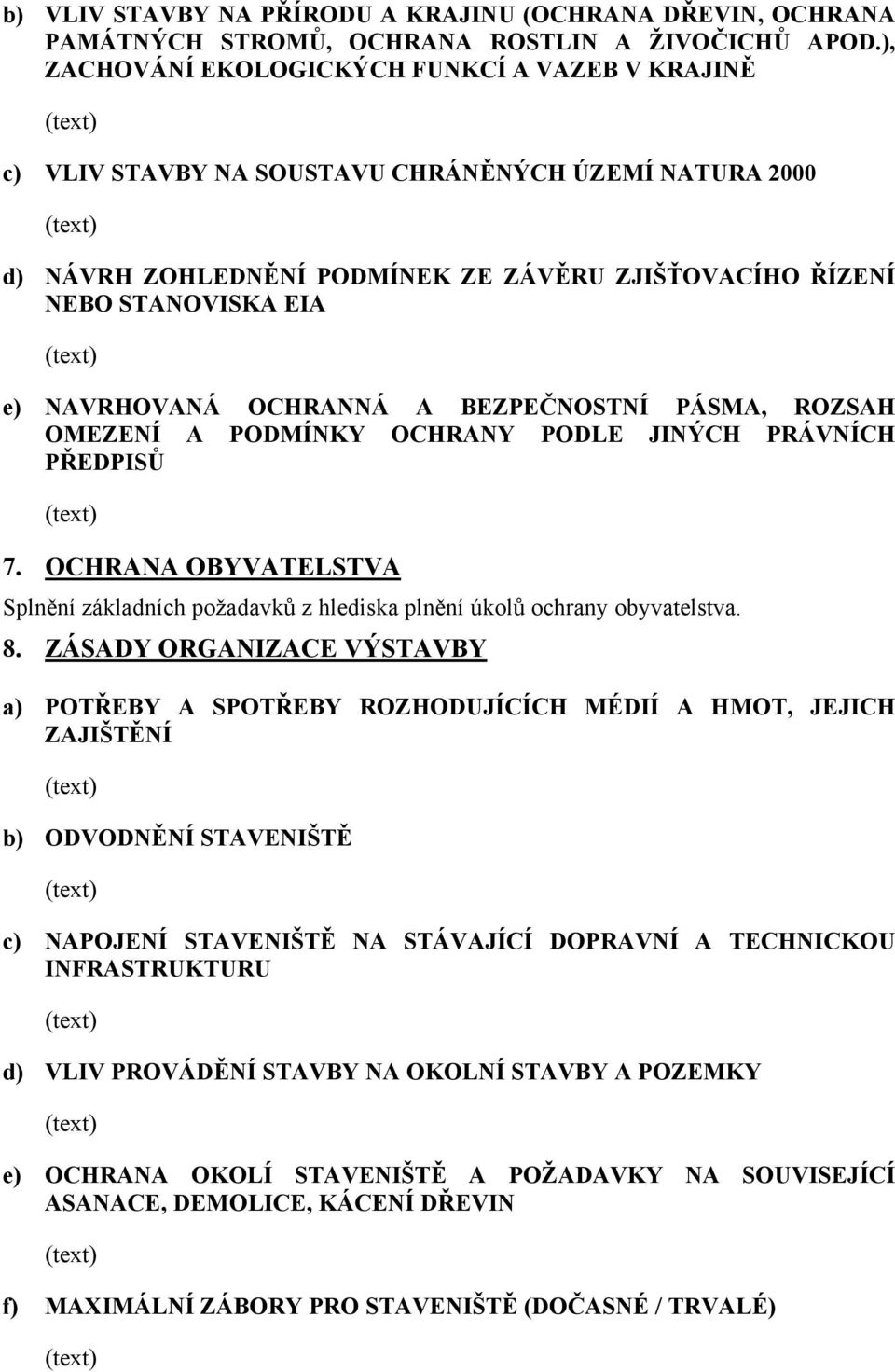 b) VLIV STAVBY NA PŘÍRODU A KRAJINU (OCHRANA DŘEVIN, OCHRANA PAMÁTNÝCH STROMŮ, OCHRANA ROSTLIN A ŽIVOČICHŮ APOD.), ZACHOVÁNÍ EKOLOGICKÝCH FUNKCÍ A VAZEB V KRAJINĚ

(text)

c) VLIV STAVBY NA SOUSTAVU CHRÁNĚNÝCH ÚZEMÍ NATURA 2000

(text)

d) NÁVRH ZOHLEDNĚNÍ PODMÍNEK ZE ZÁVĚRU ZJIŠŤOVACÍHO ŘÍZENÍ NEBO STANOVISKA EIA

(text)

e) NAVRHOVANÁ OCHRANNÁ A BEZPEČNOSTNÍ PÁSMA, ROZSAH OMEZENÍ A PODMÍNKY OCHRANY PODLE JINÝCH PRÁVNÍCH PŘEDPISŮ

(text)

7. OCHRANA OBYVATELSTVA

Splnění základních požadavků z hlediska plnění úkolů ochrany obyvatelstva.

8. ZÁSADY ORGANIZACE VÝSTAVBY

a) POTŘEBY A SPOTŘEBY ROZHODUJÍCÍCH MÉDIÍ A HMOT, JEJICH ZAJIŠTĚNÍ

(text)

b) ODVODNĚNÍ STAVENIŠTĚ

(text)

c) NAPOJENÍ STAVENIŠTĚ NA STÁVAJÍCÍ DOPRAVNÍ A TECHNICKOU INFRASTRUKTURU

(text)

d) VLIV PROVÁDĚNÍ STAVBY NA OKOLNÍ STAVBY A POZEMKY

(text)

e) OCHRANA OKOLÍ STAVENIŠTĚ A POŽADAVKY NA SOUVISEJÍCÍ ASANACE, DEMOLICE, KÁCENÍ DŘEVIN

(text)

f) MAXIMÁLNÍ ZÁBORY PRO STAVENIŠTĚ (DOČASNÉ / TRVALÉ)

(text)